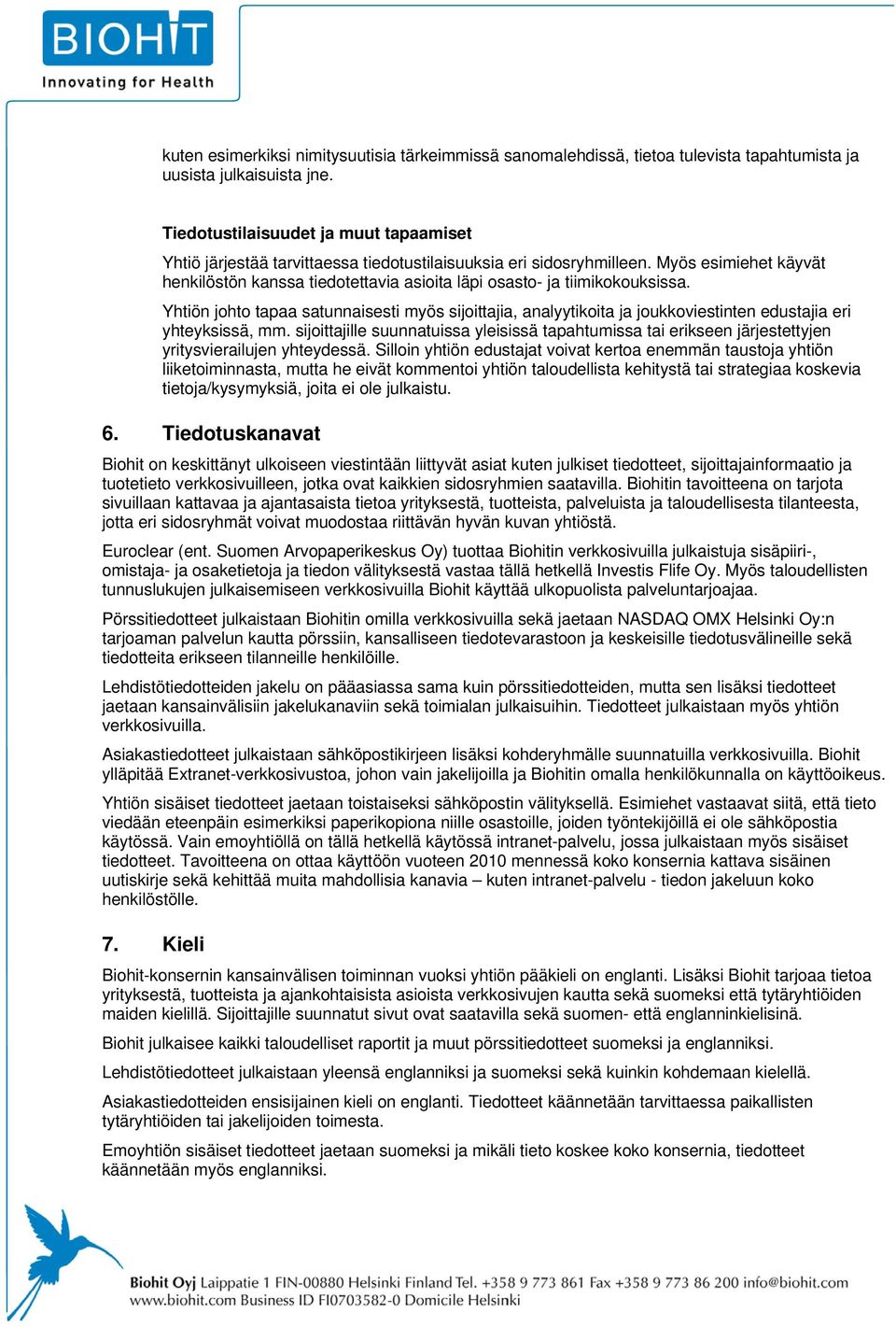 BIOHIT
Innovating for Health

kuten esimerkiksi nimitysuutisia tärkeimmissä sanomalehdissä, tietoa tulevista tapahtumista ja uusista julkaisuista jne.

Tiedotustilaisuudet ja muut tapaamiset

Yhtiö järjestää tarvittaessa tiedotustilaisuuksia eri sidosryhmilleen. Myös esimiehet käyvät henkilöstön kanssa tiedotettavia asioita läpi osasto- ja tiimikokouksissa.

Yhtiön johto tapaa satunnaisesti myös sijoittajia, analyytikoita ja joukkoviestinten edustajia eri yhteyksissä, mm. sijoittajille suunnatuissa yleisissä tapahtumissa tai erikseen järjestettyjen yritysvierailujen yhteydessä. Silloin yhtiön edustajat voivat kertoa enemmän taustoja yhtiön liiketoiminnasta, mutta he eivät kommentoi yhtiön taloudellista kehitystä tai strategiaa koskevia tietoja/kysymyksiä, joita ei ole julkaistu.

6. Tiedotuskanavat

Biohit on keskittänyt ulkoiseen viestintään liittyvät asiat kuten julkiset tiedotteet, sijoittajainformaatio ja tuotetieto verkkosivuilleen, jotka ovat kaikkien sidosryhmien saatavilla. Biohitin tavoitteena on tarjota sivuillaan kattavaa ja ajantasaista tietoa yrityksestä, tuotteista, palveluista ja taloudellisesta tilanteesta, jotta eri sidosryhmät voivat muodostaa riittävän hyvän kuvan yhtiöstä.

Euroclear (ent. Suomen Arvopaperikeskus Oy) tuottaa Biohitin verkkosivuilla julkaistuja sisäpiiri-, omistaja- ja osaketietoja ja tiedon välityksestä vastaa tällä hetkellä Investis Flife Oy. Myös taloudellisten tunnuslukujen julkaisemiseen verkkosivuilla Biohit käyttää ulkopuolista palveluntarjoajaa.

Pörssitiedotteet julkaistaan Biohitin omilla verkkosivuilla sekä jaetaan NASDAQ OMX Helsinki Oy:n tarjoaman palvelun kautta pörssiin, kansalliseen tiedotevarastoon ja keskeisille tiedotusvälineille sekä tiedotteita erikseen tilanneille henkilöille.

Lehdistötiedotteiden jakelu on pääasiassa sama kuin pörssitiedotteiden, mutta sen lisäksi tiedotteet jaetaan kansainvälisiin jakelukanaviin sekä toimialan julkaisuihin. Tiedotteet julkaistaan myös yhtiön verkkosivuilla.

Asiakastiedotteet julkaistaan sähköpostikirjeen lisäksi kohderyhmälle suunnatuilla verkkosivuilla. Biohit ylläpitää Extranet-verkkosivustoa, johon vain jakelijoilla ja Biohitin omalla henkilökunnalla on käyttöoikeus.

Yhtiön sisäiset tiedotteet jaetaan toistaiseksi sähköpostin välityksellä. Esimiehet vastaavat siitä, että tieto viedään eteenpäin esimerkiksi paperikopiona niille osastoille, joiden työntekijöillä ei ole sähköpostia käytössä. Vain emoyhtiöllä on tällä hetkellä käytössä intranet-palvelu, jossa julkaistaan myös sisäiset tiedotteet. Tavoitteena on ottaa käyttöön vuoteen 2010 mennessä koko konsernia kattava sisäinen uutiskirje sekä kehittää muita mahdollisia kanavia – kuten intranet-palvelu - tiedon jakeluun koko henkilöstölle.

7. Kieli

Biohit-konsernin kansainvälisen toiminnan vuoksi yhtiön pääkieli on englanti. Lisäksi Biohit tarjoaa tietoa yrityksestä, tuotteista ja ajankohtaisista asioista verkkosivujen kautta sekä suomeksi että tytäryhtiöiden maiden kielillä. Sijoittajille suunnatut sivut ovat saatavilla sekä suomen- että englanninkielisinä.

Biohit julkaisee kaikki taloudelliset raportit ja muut pörssitiedotteet suomeksi ja englanniksi.

Lehdistötiedotteet julkaistaan yleensä englanniksi ja suomeksi sekä kuinkin kohdemaan kielellä.

Asiakastiedotteiden ensisijainen kieli on englanti. Tiedotteet käännetään tarvittaessa paikallisten tytäryhtiöiden tai jakelijoiden toimesta.

Emoyhtiön sisäiset tiedotteet jaetaan suomeksi ja mikäli tieto koskee koko konsernia, tiedotteet käännetään myös englanniksi.

Biohit Oyj Laippatie 1 FIN-00880 Helsinki Finland Tel. +358 9 773 861 Fax +358 9 773 86 200 info@biohit.com
www.biohit.com Business ID FI0703582-0 Domicile Helsinki